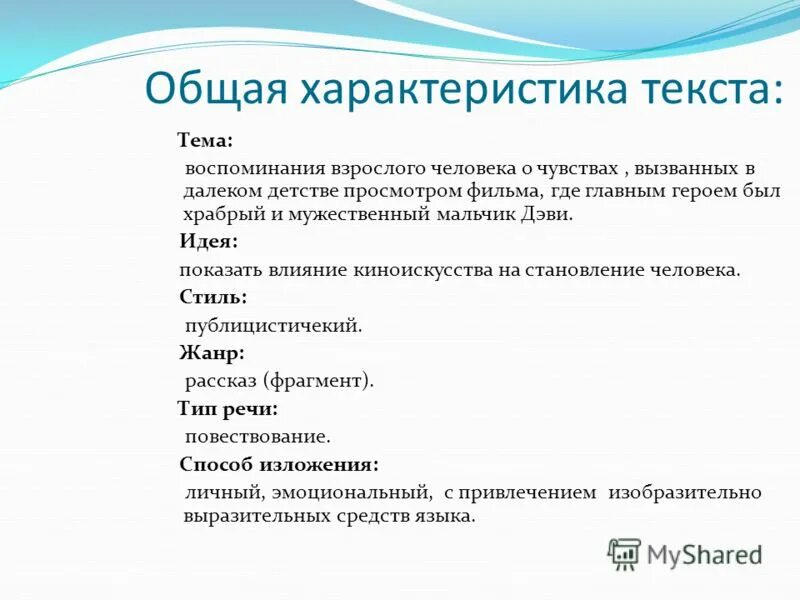 Общая характеристика текста:

Тема:

воспоминания взрослого человека о чувствах , вызванных в далеком детстве просмотром фильма, где главным героем был храбрый и мужественный мальчик Дэви.

Идея:

показать влияние киноискусства на становление человека.

Стиль:

публицистичекий.

Жанр:

рассказ (фрагмент).

Тип речи:

повествование.

Способ изложения:

личный, эмоциональный, с привлечением изобразительно выразительных средств языка.

MyShared